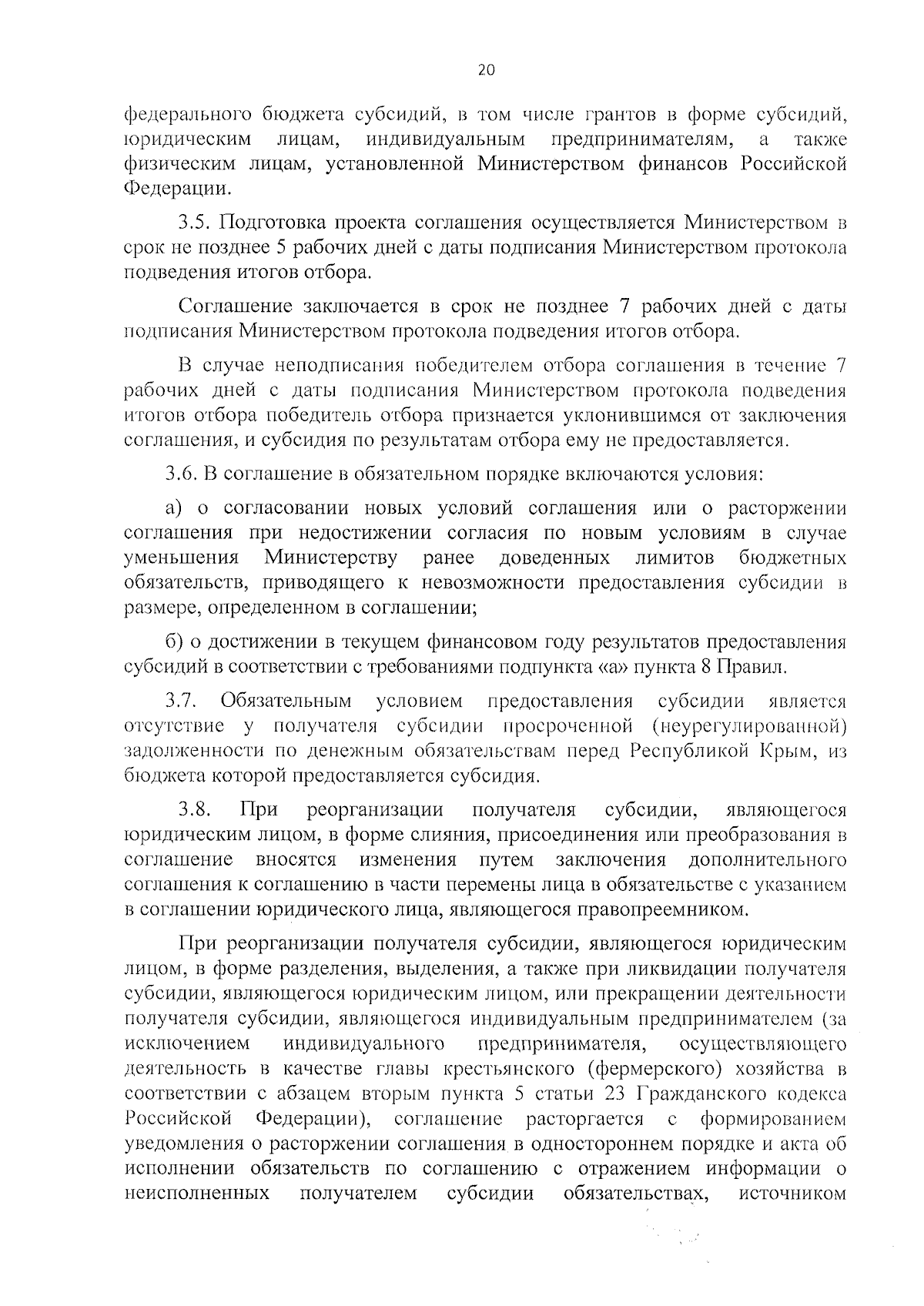 20

федерального бюджета субсидий, в том числе грантов в форме субсидий, юридическим лицам, индивидуальным предпринимателям, а также физическим лицам, установленной Министерством финансов Российской Федерации.

3.5. Подготовка проекта соглашения осуществляется Министерством в срок не позднее 5 рабочих дней с даты подписания Министерством протокола подведения итогов отбора.

Соглашение заключается в срок не позднее 7 рабочих дней с даты подписания Министерством протокола подведения итогов отбора.

В случае неподписания победителем отбора соглашения в течение 7 рабочих дней с даты подписания Министерством протокола подведения итогов отбора победитель отбора признается уклонившимся от заключения соглашения, и субсидия по результатам отбора ему не предоставляется.

3.6. В соглашение в обязательном порядке включаются условия:

а) о согласовании новых условий соглашения или о расторжении соглашения при недостижении согласия по новым условиям в случае уменьшения Министерству ранее доведенных лимитов бюджетных обязательств, приводящего к невозможности предоставления субсидии в размере, определенном в соглашении;

б) о достижении в текущем финансовом году результатов предоставления субсидий в соответствии с требованиями подпункта «а» пункта 8 Правил.

3.7. Обязательным условием предоставления субсидии является отсутствие у получателя субсидии просроченной (неурегулированной) задолженности по денежным обязательствам перед Республикой Крым, из бюджета которой предоставляется субсидия.

3.8. При реорганизации получателя субсидии, являющегося юридическим лицом, в форме слияния, присоединения или преобразования в соглашение вносятся изменения путем заключения дополнительного соглашения к соглашению в части перемены лица в обязательстве с указанием в соглашении юридического лица, являющегося правопреемником.

При реорганизации получателя субсидии, являющегося юридическим лицом, в форме разделения, выделения, а также при ликвидации получателя субсидии, являющегося юридическим лицом, или прекращении деятельности получателя субсидии, являющегося индивидуальным предпринимателем (за исключением индивидуального предпринимателя, осуществляющего деятельность в качестве главы крестьянского (фермерского) хозяйства в соответствии с абзацем вторым пункта 5 статьи 23 Гражданского кодекса Российской Федерации), соглашение расторгается с формированием уведомления о расторжении соглашения в одностороннем порядке и акта об исполнении обязательств по соглашению с отражением информации о неисполненных получателем субсидии обязательствах, источником